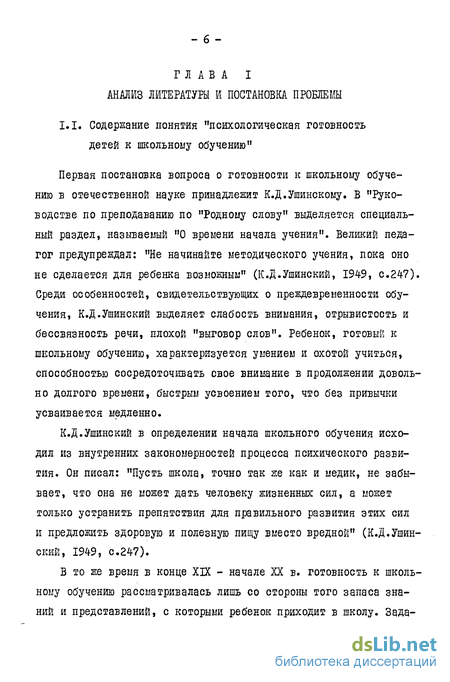 - 6 -

ГЛАВА I

АНАЛИЗ ЛИТЕРАТУРЫ И ПОСТАНОВКА ПРОБЛЕМЫ

I.I. Содержание понятия "психологическая готовность детей к школьному обучению"

Первая постановка вопроса о готовности к школьному обучению в отечественной науке принадлежит К.Д.Ушинскому. В "Руководстве по преподаванию по "Родному слову" выделяется специальный раздел, называемый "О времени начала учения". Великий педагог предупреждал: "Не начинайте методического учения, пока оно не сделается для ребенка возможным" (К.Д.Ушинский, 1949, с.247). Среди особенностей, свидетельствующих о преждевременности обучения, К.Д.Ушинский выделяет слабость внимания, отрывистость и бессвязность речи, плохой "выговор слов". Ребенок, готовый к школьному обучению, характеризуется умением и охотой учиться, способностью сосредоточивать свое внимание в продолжении довольно долгого времени, быстрым усвоением того, что без привычки усваивается медленно.

К.Д.Ушинский в определении начала школьного обучения исходил из внутренних закономерностей процесса психического развития. Он писал: "Пусть школа, точно так же как и медик, не забывает, что она не может дать человеку жизненных сил, а может только устранить препятствия для правильного развития этих сил и предложить здоровую и полезную пищу вместо вредной" (К.Д.Ушинский, 1949, с.247).

В то же время в конце XIX - начале XX в. готовность к школьному обучению рассматривалась лишь со стороны того запаса знаний и представлений, с которыми ребенок приходит в школу. Зада-

dsLib.net
библиотека диссертаций